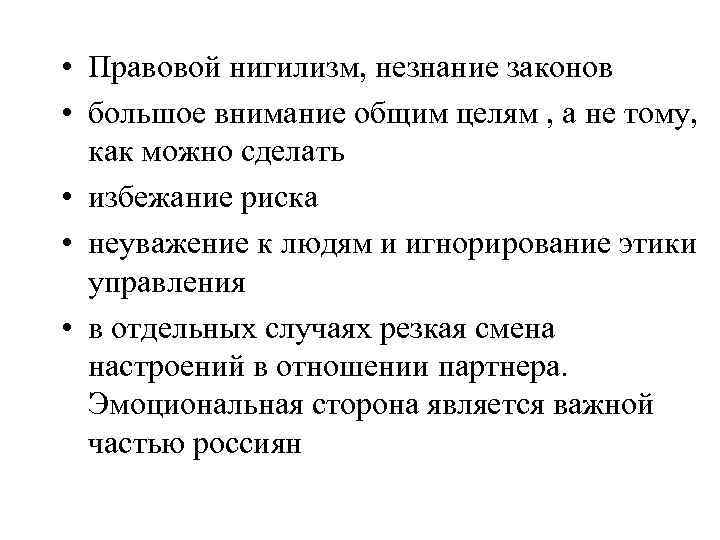 • Правовой нигилизм, незнание законов
• большое внимание общим целям , а не тому, как можно сделать
• избежание риска
• неуважение к людям и игнорирование этики управления
• в отдельных случаях резкая смена настроений в отношении партнера. Эмоциональная сторона является важной частью россиян